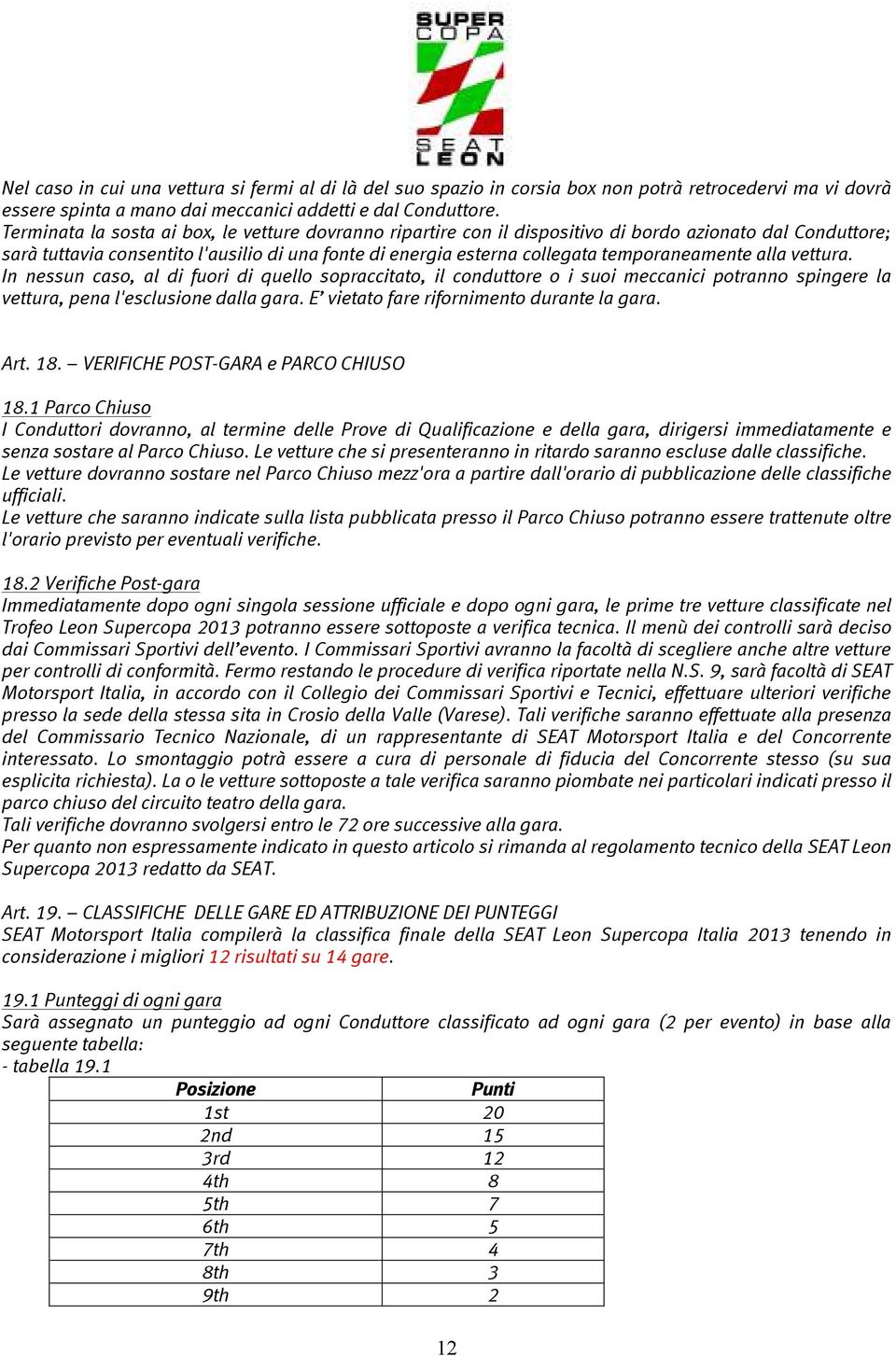 SUPER COPA
SEAT LEON

Nel caso in cui una vettura si fermi al di là del suo spazio in corsia box non potrà retrocedervi ma vi dovrà essere spinta a mano dai meccanici addetti e dal Conduttore.
Terminata la sosta ai box, le vetture dovranno ripartire con il dispositivo di bordo azionato dal Conduttore; sarà tuttavia consentito l'ausilio di una fonte di energia esterna collegata temporaneamente alla vettura.
In nessun caso, al di fuori di quello sopraccitato, il conduttore o i suoi meccanici potranno spingere la vettura, pena l'esclusione dalla gara. E' vietato fare rifornimento durante la gara.

Art. 18. – VERIFICHE POST-GARA e PARCO CHIUSO

18.1 Parco Chiuso
I Conduttori dovranno, al termine delle Prove di Qualificazione e della gara, dirigersi immediatamente e senza sostare al Parco Chiuso. Le vetture che si presenteranno in ritardo saranno escluse dalle classifiche.
Le vetture dovranno sostare nel Parco Chiuso mezz'ora a partire dall'orario di pubblicazione delle classifiche ufficiali.
Le vetture che saranno indicate sulla lista pubblicata presso il Parco Chiuso potranno essere trattenute oltre l'orario previsto per eventuali verifiche.

18.2 Verifiche Post-gara
Immediatamente dopo ogni singola sessione ufficiale e dopo ogni gara, le prime tre vetture classificate nel Trofeo Leon Supercopa 2013 potranno essere sottoposte a verifica tecnica. Il menù dei controlli sarà deciso dai Commissari Sportivi dell'evento. I Commissari Sportivi avranno la facoltà di scegliere anche altre vetture per controlli di conformità. Fermo restando le procedure di verifica riportate nella N.S. 9, sarà facoltà di SEAT Motorsport Italia, in accordo con il Collegio dei Commissari Sportivi e Tecnici, effettuare ulteriori verifiche presso la sede della stessa sita in Crosio della Valle (Varese). Tali verifiche saranno effettuate alla presenza del Commissario Tecnico Nazionale, di un rappresentante di SEAT Motorsport Italia e del Concorrente interessato. Lo smontaggio potrà essere a cura di personale di fiducia del Concorrente stesso (su sua esplicita richiesta). La o le vetture sottoposte a tale verifica saranno piombate nei particolari indicati presso il parco chiuso del circuito teatro della gara.
Tali verifiche dovranno svolgersi entro le 72 ore successive alla gara.
Per quanto non espressamente indicato in questo articolo si rimanda al regolamento tecnico della SEAT Leon Supercopa 2013 redatto da SEAT.

Art. 19. – CLASSIFICHE DELLE GARE ED ATTRIBUZIONE DEI PUNTEGGI
SEAT Motorsport Italia compilerà la classifica finale della SEAT Leon Supercopa Italia 2013 tenendo in considerazione i migliori 12 risultati su 14 gare.

19.1 Punteggi di ogni gara
Sarà assegnato un punteggio ad ogni Conduttore classificato ad ogni gara (2 per evento) in base alla seguente tabella:
- tabella 19.1

| Posizione | Punti |
|---|---|
| 1st | 20 |
| 2nd | 15 |
| 3rd | 12 |
| 4th | 8 |
| 5th | 7 |
| 6th | 5 |
| 7th | 4 |
| 8th | 3 |
| 9th | 2 |

12